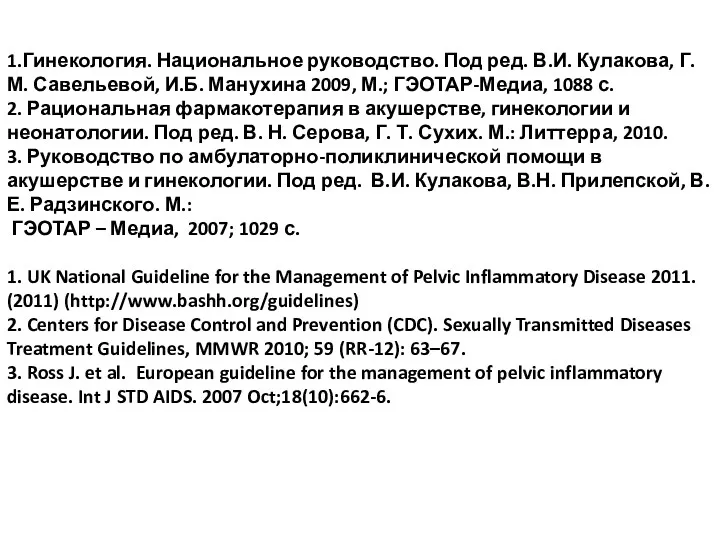 1.Гинекология. Национальное руководство. Под ред. В.И. Кулакова, Г. М. Савельевой, И.Б. Манухина 2009, М.; ГЭОТАР-Медиа, 1088 с.
2. Рациональная фармакотерапия в акушерстве, гинекологии и неонатологии. Под ред. В. Н. Серова, Г. Т. Сухих. М.: Литтерра, 2010.
3. Руководство по амбулаторно-поликлинической помощи в акушерстве и гинекологии. Под ред. В.И. Кулакова, В.Н. Прилепской, В. Е. Радзинского. М.:
ГЭОТАР – Медиа, 2007; 1029 с.

1. UK National Guideline for the Management of Pelvic Inflammatory Disease 2011. (2011) (http://www.bashh.org/guidelines)
2. Centers for Disease Control and Prevention (CDC). Sexually Transmitted Diseases Treatment Guidelines, MMWR 2010; 59 (RR-12): 63–67.
3. Ross J. et al. European guideline for the management of pelvic inflammatory disease. Int J STD AIDS. 2007 Oct;18(10):662-6.